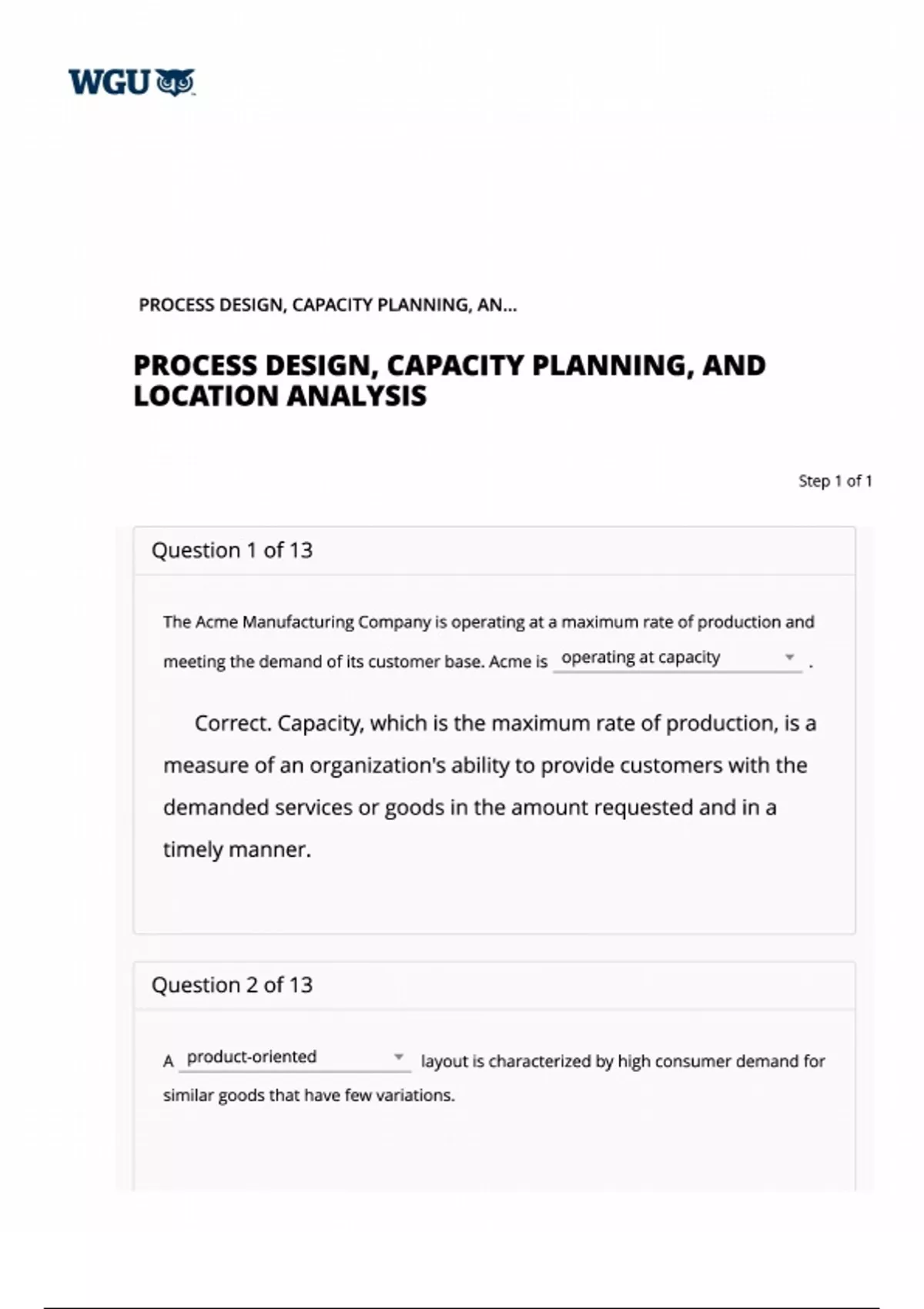 WGU

PROCESS DESIGN, CAPACITY PLANNING, AN...

PROCESS DESIGN, CAPACITY PLANNING, AND LOCATION ANALYSIS

Step 1 of 1

Question 1 of 13

The Acme Manufacturing Company is operating at a maximum rate of production and meeting the demand of its customer base. Acme is operating at capacity .

Correct. Capacity, which is the maximum rate of production, is a measure of an organization's ability to provide customers with the demanded services or goods in the amount requested and in a timely manner.

Question 2 of 13

A product-oriented layout is characterized by high consumer demand for similar goods that have few variations.